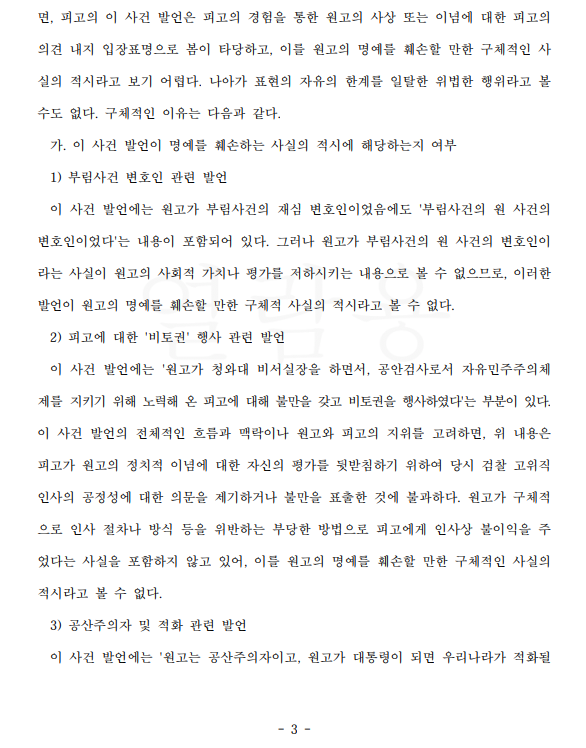 면, 피고의 이 사건 발언은 피고의 경험을 통한 원고의 사상 또는 이념에 대한 피고의 의견 내지 입장표명으로 봄이 타당하고, 이를 원고의 명예를 훼손할 만한 구체적인 사실의 적시라고 보기 어렵다. 나아가 표현의 자유의 한계를 일탈한 위법한 행위라고 볼 수도 없다. 구체적인 이유는 다음과 같다.

가. 이 사건 발언이 명예를 훼손하는 사실의 적시에 해당하는지 여부

1) 부림사건 변호인 관련 발언

이 사건 발언에는 원고가 부림사건의 재심 변호인이었음에도 '부림사건의 원 사건의 변호인이었다'는 내용이 포함되어 있다. 그러나 원고가 부림사건의 원 사건의 변호인이라는 사실이 원고의 사회적 가치나 평가를 저하시키는 내용으로 볼 수 없으므로, 이러한 발언이 원고의 명예를 훼손할 만한 구체적 사실의 적시라고 볼 수 없다.

2) 피고에 대한 '비토권' 행사 관련 발언

이 사건 발언에는 '원고가 청와대 비서실장을 하면서, 공안검사로서 자유민주주의체제를 지키기 위해 노력해 온 피고에 대해 불만을 갖고 비토권을 행사하였다'는 부분이 있다. 이 사건 발언의 전체적인 흐름과 맥락이나 원고와 피고의 지위를 고려하면, 위 내용은 피고가 원고의 정치적 이념에 대한 자신의 평가를 뒷받침하기 위하여 당시 검찰 고위직 인사의 공정성에 대한 의문을 제기하거나 불만을 표출한 것에 불과하다. 원고가 구체적으로 인사 절차나 방식 등을 위반하는 부당한 방법으로 피고에게 인사상 불이익을 주었다는 사실을 포함하지 않고 있어, 이를 원고의 명예를 훼손할 만한 구체적인 사실의 적시라고 볼 수 없다.

3) 공산주의자 및 적화 관련 발언

이 사건 발언에는 '원고는 공산주의자이고, 원고가 대통령이 되면 우리나라가 적화될

- 3 -